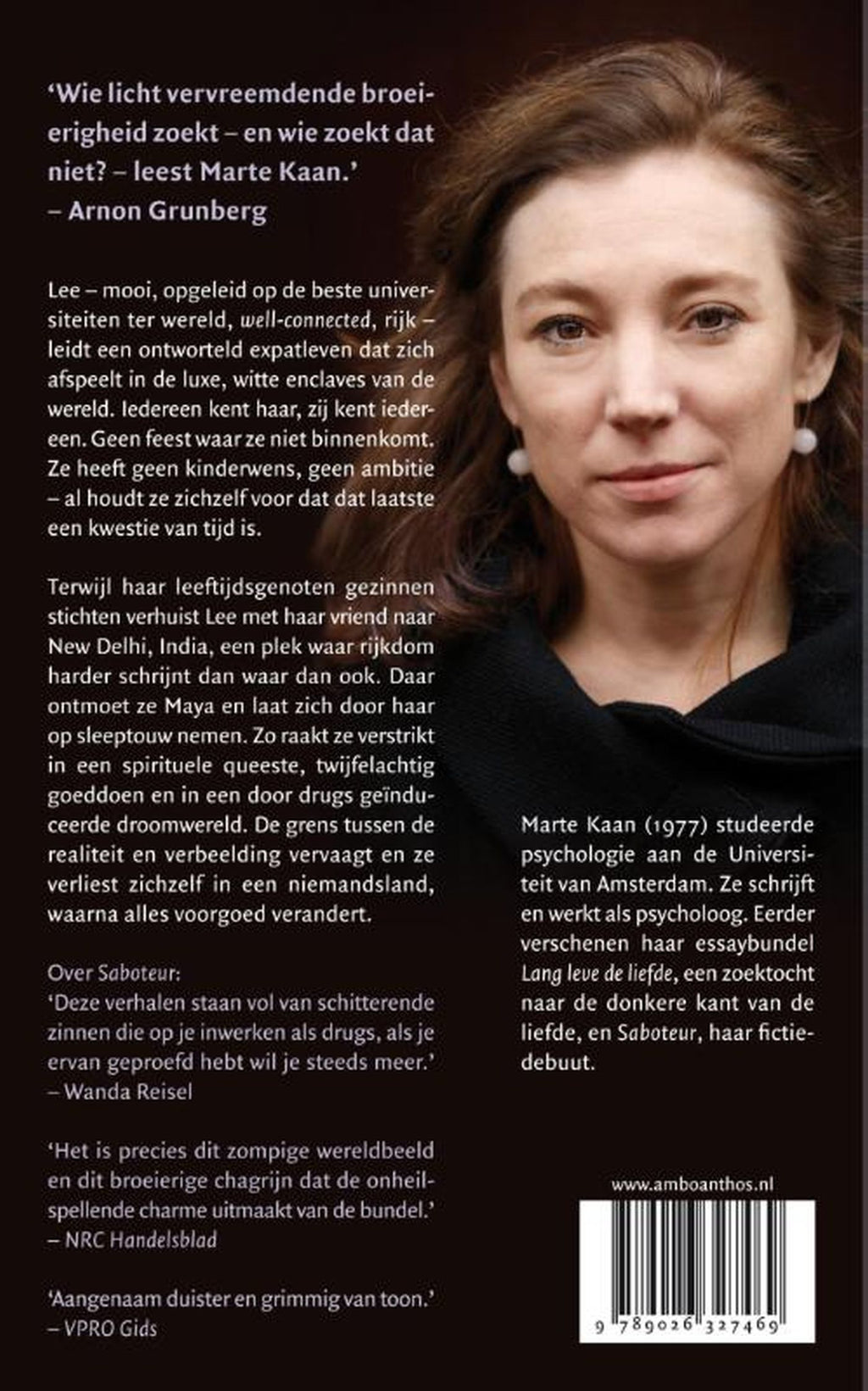 'Wie licht vervreemdende broeierigheid zoekt – en wie zoekt dat niet? – leest Marte Kaan.'
– Arnon Grunberg

Lee – mooi, opgeleid op de beste universiteiten ter wereld, well-connected, rijk – leidt een ontworteld expatleven dat zich afspeelt in de luxe, witte enclaves van de wereld. Iedereen kent haar, zij kent iedereen. Geen feest waar ze niet binnenkomt. Ze heeft geen kinderwens, geen ambitie – al houdt ze zichzelf voor dat dat laatste een kwestie van tijd is.

Terwijl haar leeftijdsgenoten gezinnen stichten verhuist Lee met haar vriend naar New Delhi, India, een plek waar rijkdom harder schrijnt dan waar dan ook. Daar ontmoet ze Maya en laat zich door haar op sleeptouw nemen. Zo raakt ze verstrikt in een spirituele queeste, twijfelachtig goeddoen en in een door drugs geïnduceerde droomwereld. De grens tussen de realiteit en verbeelding vervaagt en ze verliest zichzelf in een niemandsland, waarna alles voorgoed verandert.

Over Saboteur:
'Deze verhalen staan vol van schitterende zinnen die op je inwerken als drugs, als je ervan geproefd hebt wil je steeds meer.'
– Wanda Reisel

'Het is precies dit zompige wereldbeeld en dit broeierige chagrijn dat de onheilspellende charme uitmaakt van de bundel.'
– NRC Handelsblad

'Aangenaam duister en grimmig van toon.'
– VPRO Gids

Marte Kaan (1977) studeerde psychologie aan de Universiteit van Amsterdam. Ze schrijft en werkt als psycholoog. Eerder verschenen haar essaybundel Lang leve de liefde, een zoektocht naar de donkere kant van de liefde, en Saboteur, haar fictiedebuut.

www.amboanthos.nl

9 789026 327469